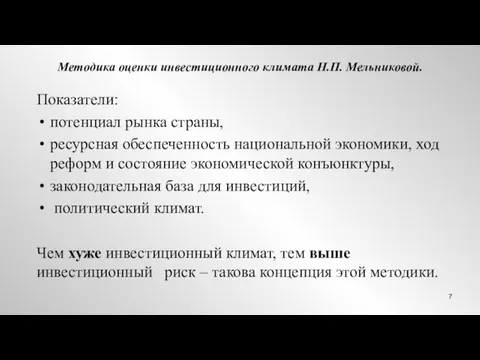 Методика оценки инвестиционного климата Н.П. Мельниковой.

Показатели:
• потенциал рынка страны,
• ресурсная обеспеченность национальной экономики, ход реформ и состояние экономической конъюнктуры,
• законодательная база для инвестиций,
• политический климат.

Чем хуже инвестиционный климат, тем выше инвестиционный риск – такова концепция этой методики.

7